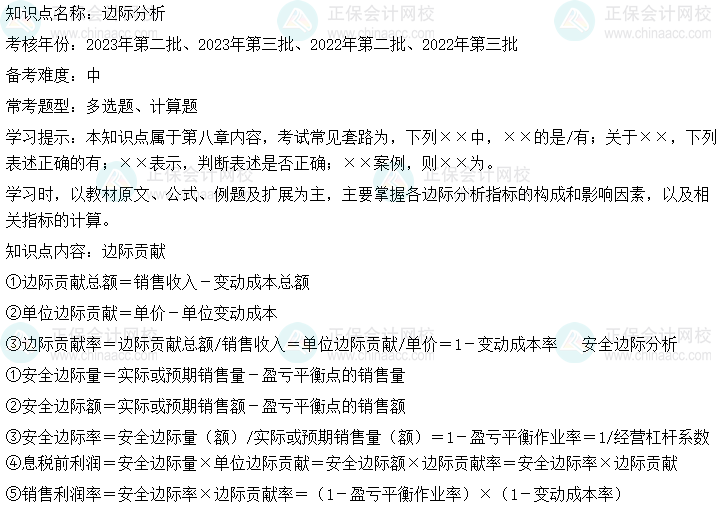 知识点名称：边际分析

考核年份：2023年第二批、2023年第三批、2022年第二批、2022年第三批

备考难度：中

常考题型：多选题、计算题

学习提示：本知识点属于第八章内容，考试常见套路为，下列××中，××的是/有；关于××，下列表述正确的有；××表示，判断表述是否正确；××案例，则××为。

学习时，以教材原文、公式、例题及扩展为主，主要掌握各边际分析指标的构成和影响因素，以及相关指标的计算。

知识点内容：边际贡献

①边际贡献总额＝销售收入－变动成本总额

②单位边际贡献＝单价－单位变动成本

③边际贡献率＝边际贡献总额/销售收入＝单位边际贡献/单价＝1－变动成本率　安全边际分析

①安全边际量＝实际或预期销售量－盈亏平衡点的销售量

②安全边际额＝实际或预期销售额－盈亏平衡点的销售额

③安全边际率＝安全边际量（额）/实际或预期销售量（额）＝1－盈亏平衡作业率＝1/经营杠杆系数

④息税前利润＝安全边际量×单位边际贡献＝安全边际额×边际贡献率＝安全边际率×边际贡献

⑤销售利润率＝安全边际率×边际贡献率＝（1－盈亏平衡作业率）×（1－变动成本率）

正保会计网校 www.chinaacc.com